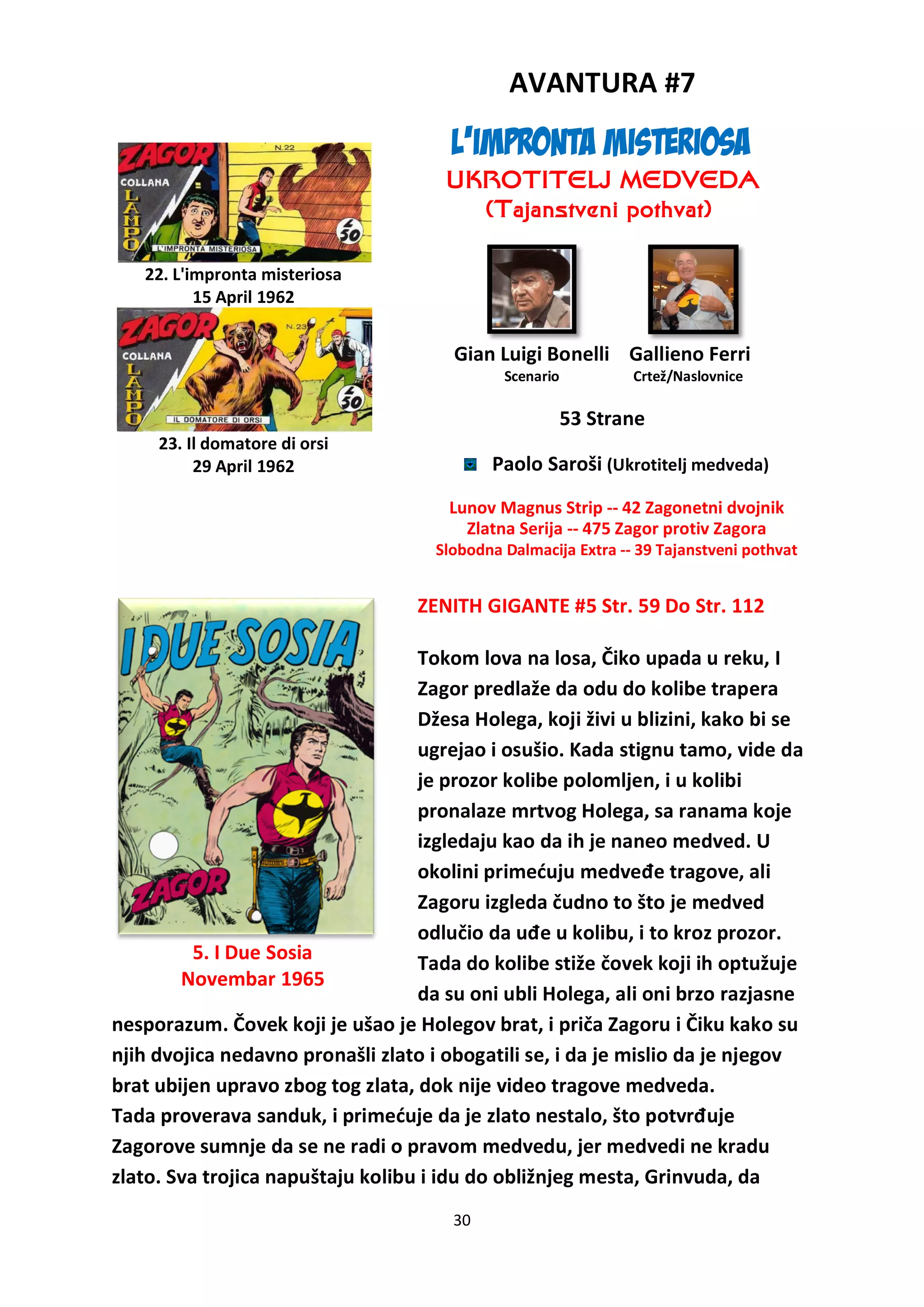 AVANTURA #7

L'IMPRONTA MISTERIOSA
UKROTITELJ MEDVEDA
(Tajanstveni pothvat)

ZAGOR
COLLANA LAMPO
N.22
L'IMPRONTA MISTERIOSA
L 50

22. L'impronta misteriosa
15 April 1962

ZAGOR
COLLANA LAMPO
N.23
IL DOMATORE DI ORSI
L 50

23. Il domatore di orsi
29 April 1962

Gian Luigi Bonelli
Scenario

Gallieno Ferri
Crtež/Naslovnice

53 Strane

Paolo Saroši (Ukrotitelj medveda)

Lunov Magnus Strip -- 42 Zagonetni dvojnik
Zlatna Serija -- 475 Zagor protiv Zagora
Slobodna Dalmacija Extra -- 39 Tajanstveni pothvat

I DUE SOSIA
ZAGOR

5. I Due Sosia
Novembar 1965

ZENITH GIGANTE #5 Str. 59 Do Str. 112

Tokom lova na losa, Čiko upada u reku, I Zagor predlaže da odu do kolibe trapera Džesa Holega, koji živi u blizini, kako bi se ugrejao i osušio. Kada stignu tamo, vide da je prozor kolibe polomljen, i u kolibi pronalaze mrtvog Holega, sa ranama koje izgledaju kao da ih je naneo medved. U okolini primećuju medveđe tragove, ali Zagoru izgleda čudno to što je medved odlučio da uđe u kolibu, i to kroz prozor. Tada do kolibe stiže čovek koji ih optužuje da su oni ubli Holega, ali oni brzo razjasne nesporazum. Čovek koji je ušao je Holegov brat, i priča Zagoru i Čiku kako su njih dvojica nedavno pronašli zlato i obogatili se, i da je mislio da je njegov brat ubijen upravo zbog tog zlata, dok nije video tragove medveda.
Tada proverava sanduk, i primećuje da je zlato nestalo, što potvrđuje Zagorove sumnje da se ne radi o pravom medvedu, jer medvedi ne kradu zlato. Sva trojica napuštaju kolibu i idu do obližnjeg mesta, Grinvuda, da

30